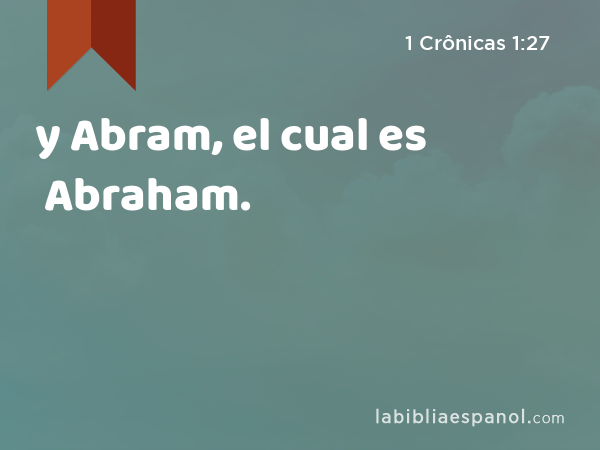 1 Crônicas 1:27

y Abram, el cual es Abraham.

labibliaespanol.com